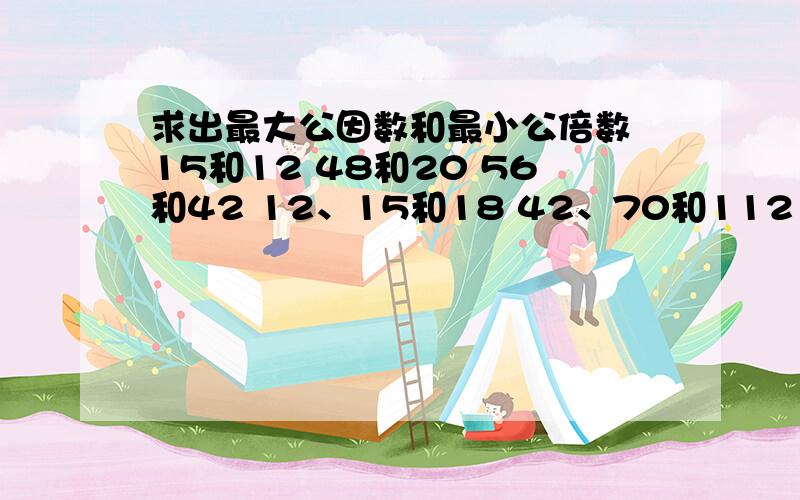 求出最大公因数和最小公倍数 15和12 48和20 56和42 12、15和18 42、70和112